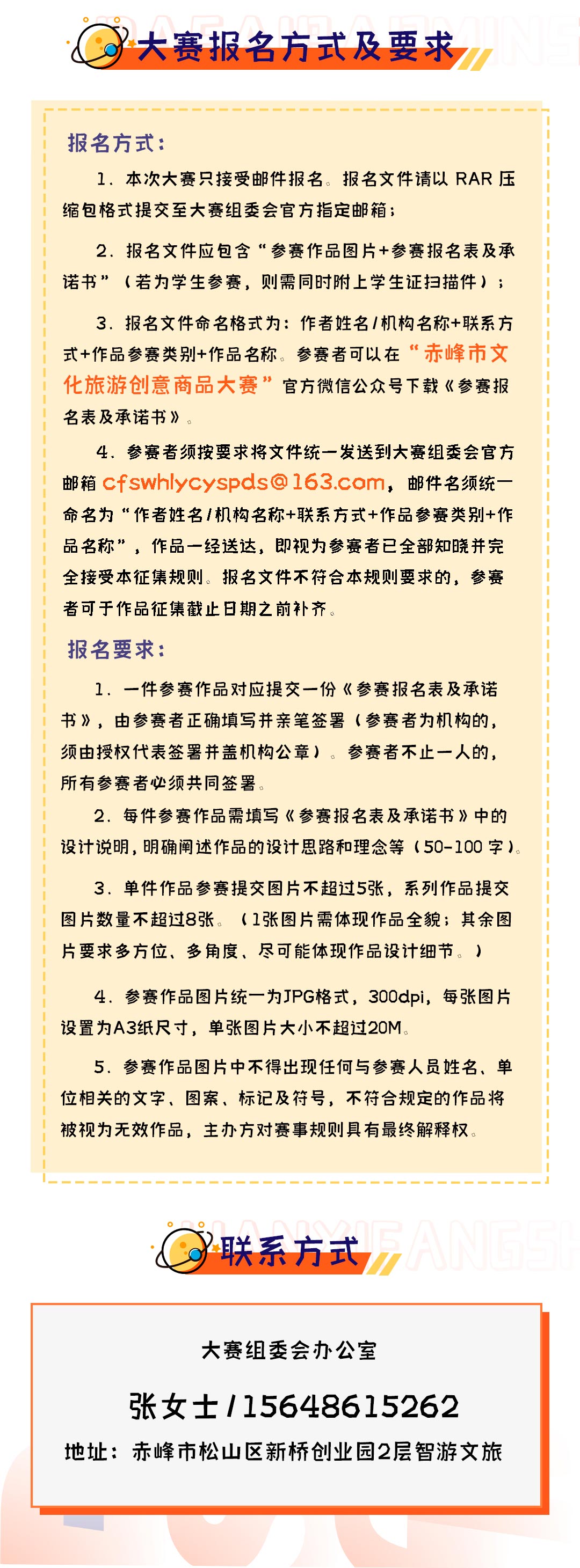 大赛报名方式及要求

报名方式：

1. 本次大赛只接受邮件报名。报名文件请以 RAR 压缩包格式提交至大赛组委会官方指定邮箱；

2. 报名文件应包含“参赛作品图片+参赛报名表及承诺书”（若为学生参赛，则需同时附上学生证扫描件）；

3. 报名文件命名格式为：作者姓名/机构名称+联系方式+作品参赛类别+作品名称。参赛者可以在“赤峰市文化旅游创意商品大赛”官方微信公众号下载《参赛报名表及承诺书》。

4. 参赛者须按要求将文件统一发送到大赛组委会官方邮箱 cfswhlycyspds@163.com，邮件名须统一命名为“作者姓名/机构名称+联系方式+作品参赛类别+作品名称”，作品一经送达，即视为参赛者已全部知晓并完全接受本征集规则。报名文件不符合本规则要求的，参赛者可于作品征集截止日期之前补齐。

报名要求：

1. 一件参赛作品对应提交一份《参赛报名表及承诺书》，由参赛者正确填写并亲笔签署（参赛者为机构的，须由授权代表签署并盖机构公章）。参赛者不止一人的，所有参赛者必须共同签署。

2. 每件参赛作品需填写《参赛报名表及承诺书》中的设计说明，明确阐述作品的设计思路和理念等（50-100 字）。

3. 单件作品参赛提交图片不超过5张，系列作品提交图片数量不超过8张。（1张图片需体现作品全貌；其余图片要求多方位、多角度、尽可能体现作品设计细节。）

4. 参赛作品图片统一为JPG格式，300dpi，每张图片设置为A3纸尺寸，单张图片大小不超过20M。

5. 参赛作品图片中不得出现任何与参赛人员姓名、单位相关的文字、图案、标记及符号，不符合规定的作品将被视为无效作品，主办方对赛事规则具有最终解释权。

联系方式

大赛组委会办公室

张女士/15648615262

地址：赤峰市松山区新桥创业园2层智游文旅